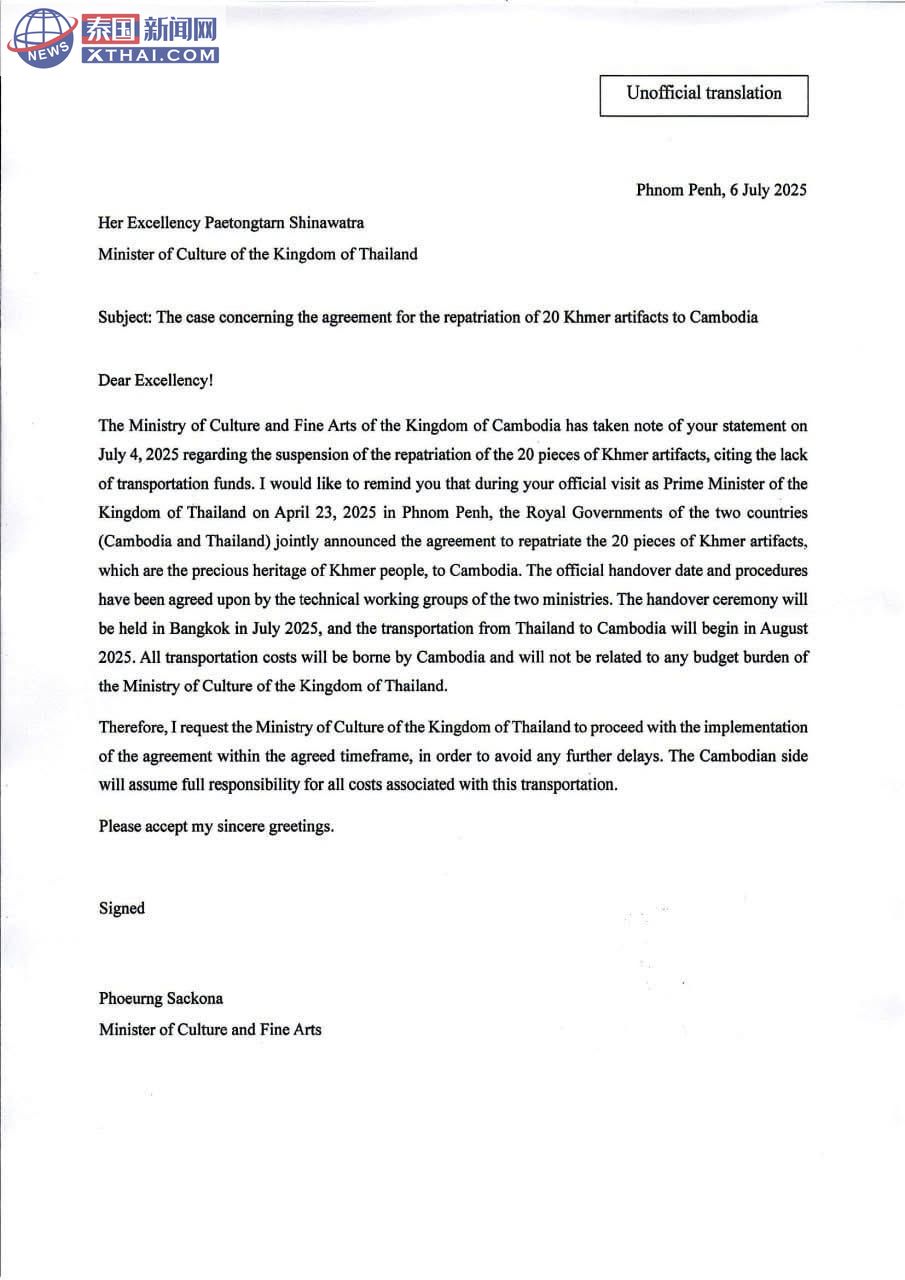 NEWS 泰国新闻网 XTHAI.COM

Unofficial translation

Phnom Penh, 6 July 2025

Her Excellency Paetongtarn Shinawatra
Minister of Culture of the Kingdom of Thailand

Subject: The case concerning the agreement for the repatriation of 20 Khmer artifacts to Cambodia

Dear Excellency!

The Ministry of Culture and Fine Arts of the Kingdom of Cambodia has taken note of your statement on July 4, 2025 regarding the suspension of the repatriation of the 20 pieces of Khmer artifacts, citing the lack of transportation funds. I would like to remind you that during your official visit as Prime Minister of the Kingdom of Thailand on April 23, 2025 in Phnom Penh, the Royal Governments of the two countries (Cambodia and Thailand) jointly announced the agreement to repatriate the 20 pieces of Khmer artifacts, which are the precious heritage of Khmer people, to Cambodia. The official handover date and procedures have been agreed upon by the technical working groups of the two ministries. The handover ceremony will be held in Bangkok in July 2025, and the transportation from Thailand to Cambodia will begin in August 2025. All transportation costs will be borne by Cambodia and will not be related to any budget burden of the Ministry of Culture of the Kingdom of Thailand.

Therefore, I request the Ministry of Culture of the Kingdom of Thailand to proceed with the implementation of the agreement within the agreed timeframe, in order to avoid any further delays. The Cambodian side will assume full responsibility for all costs associated with this transportation.

Please accept my sincere greetings.

Signed

Phoeurng Sackona
Minister of Culture and Fine Arts